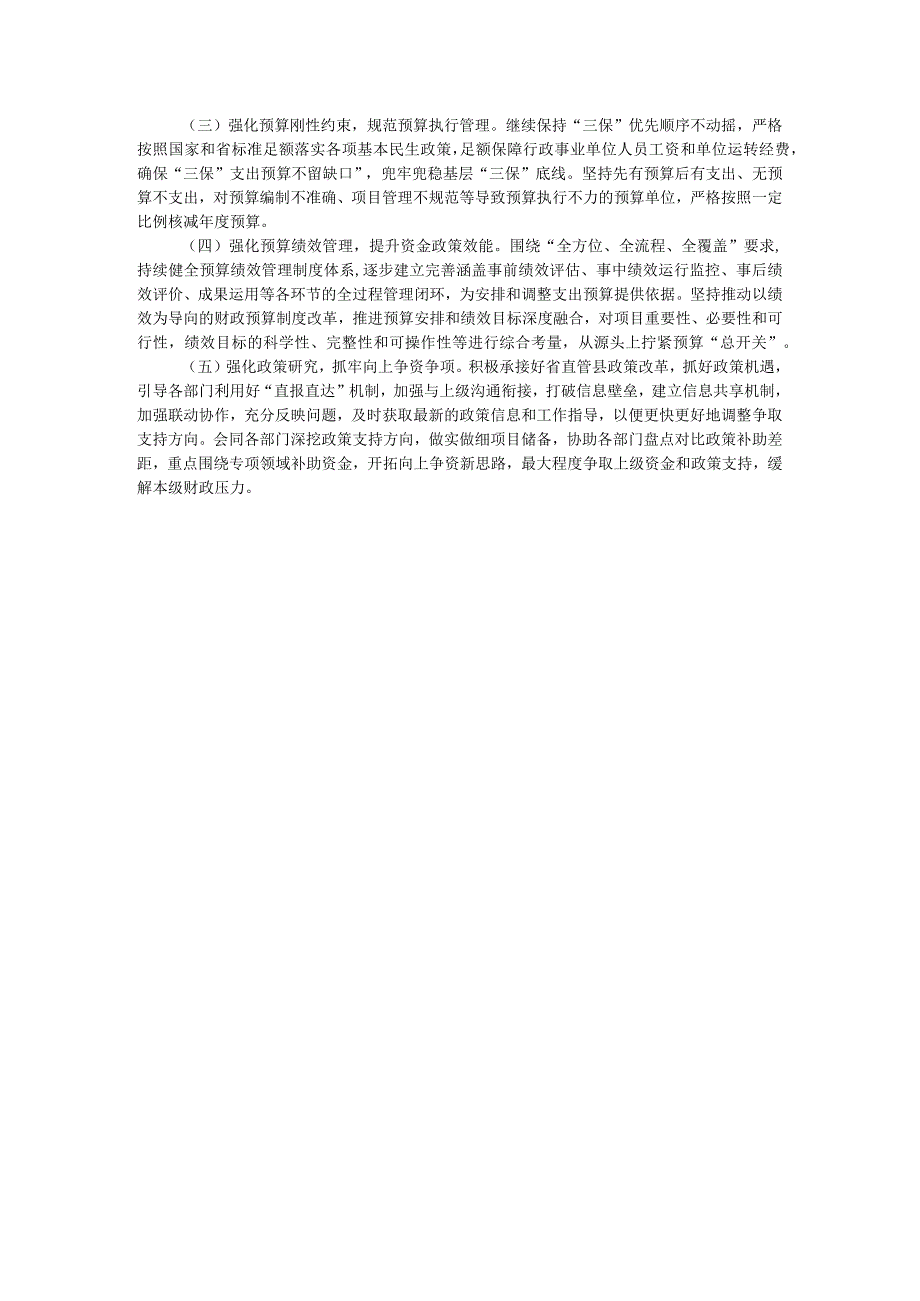 （三）强化预算刚性约束，规范预算执行管理。继续保持“三保”优先顺序不动摇，严格按照国家和省标准足额落实各项基本民生政策，足额保障行政事业单位人员工资和单位运转经费，确保“三保”支出预算不留缺口”，兜牢兜稳基层“三保”底线。坚持先有预算后有支出、无预算不支出，对预算编制不准确、项目管理不规范等导致预算执行不力的预算单位，严格按照一定比例核减年度预算。

（四）强化预算绩效管理，提升资金政策效能。围绕“全方位、全流程、全覆盖”要求，持续健全预算绩效管理制度体系，逐步建立完善涵盖事前绩效评估、事中绩效运行监控、事后绩效评价、成果运用等各环节的全过程管理闭环，为安排和调整支出预算提供依据。坚持推动以绩效为导向的财政预算制度改革，推进预算安排和绩效目标深度融合，对项目重要性、必要性和可行性，绩效目标的科学性、完整性和可操作性等进行综合考量，从源头上拧紧预算“总开关”。

（五）强化政策研究，抓牢向上争资争项。积极承接好省直管县政策改革，抓好政策机遇，引导各部门利用好“直报直达”机制，加强与上级沟通衔接，打破信息壁垒，建立信息共享机制，加强联动协作，充分反映问题，及时获取最新的政策信息和工作指导，以便更快更好地调整争取支持方向。会同各部门深挖政策支持方向，做实做细项目储备，协助各部门盘点对比政策补助差距，重点围绕专项领域补助资金，开拓向上争资新思路，最大程度争取上级资金和政策支持，缓解本级财政压力。